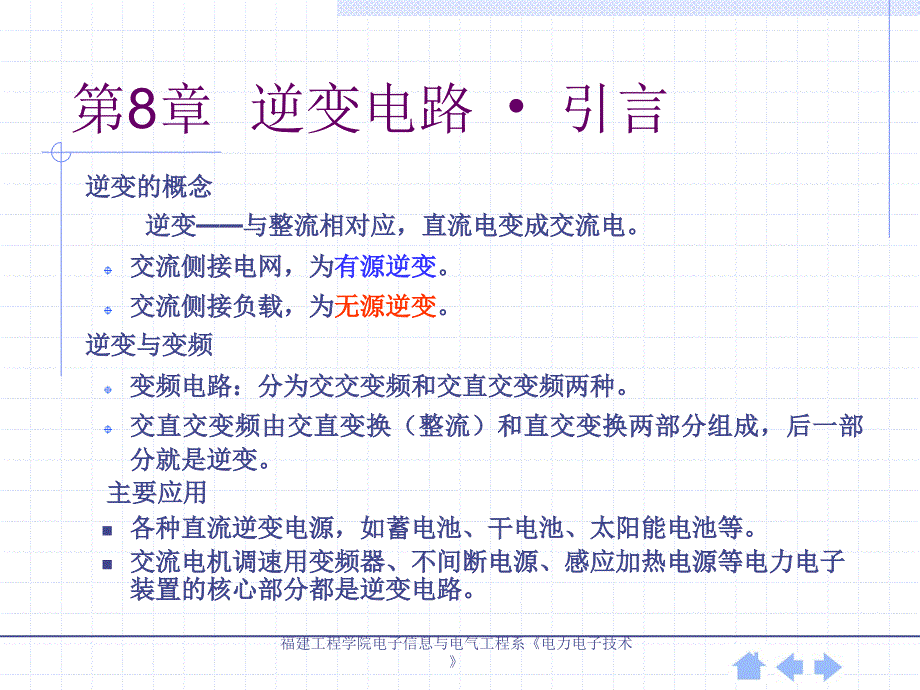 第8章 逆变电路 · 引言

逆变的概念

逆变——与整流相对应，直流电变成交流电。

交流侧接电网，为有源逆变。

交流侧接负载，为无源逆变。

逆变与变频

变频电路：分为交交变频和交直交变频两种。

交直交变频由交直变换（整流）和直交变换两部分组成，后一部分就是逆变。

主要应用

各种直流逆变电源，如蓄电池、干电池、太阳能电池等。

交流电机调速用变频器、不间断电源、感应加热电源等电力电子装置的核心部分都是逆变电路。

福建工程学院电子信息与电气工程系《电力电子技术》